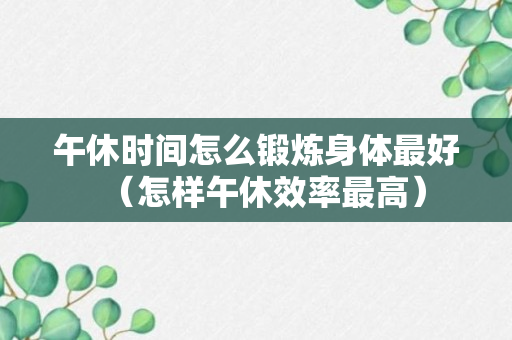 午休时间怎么锻炼身体最好（怎样午休效率最高）